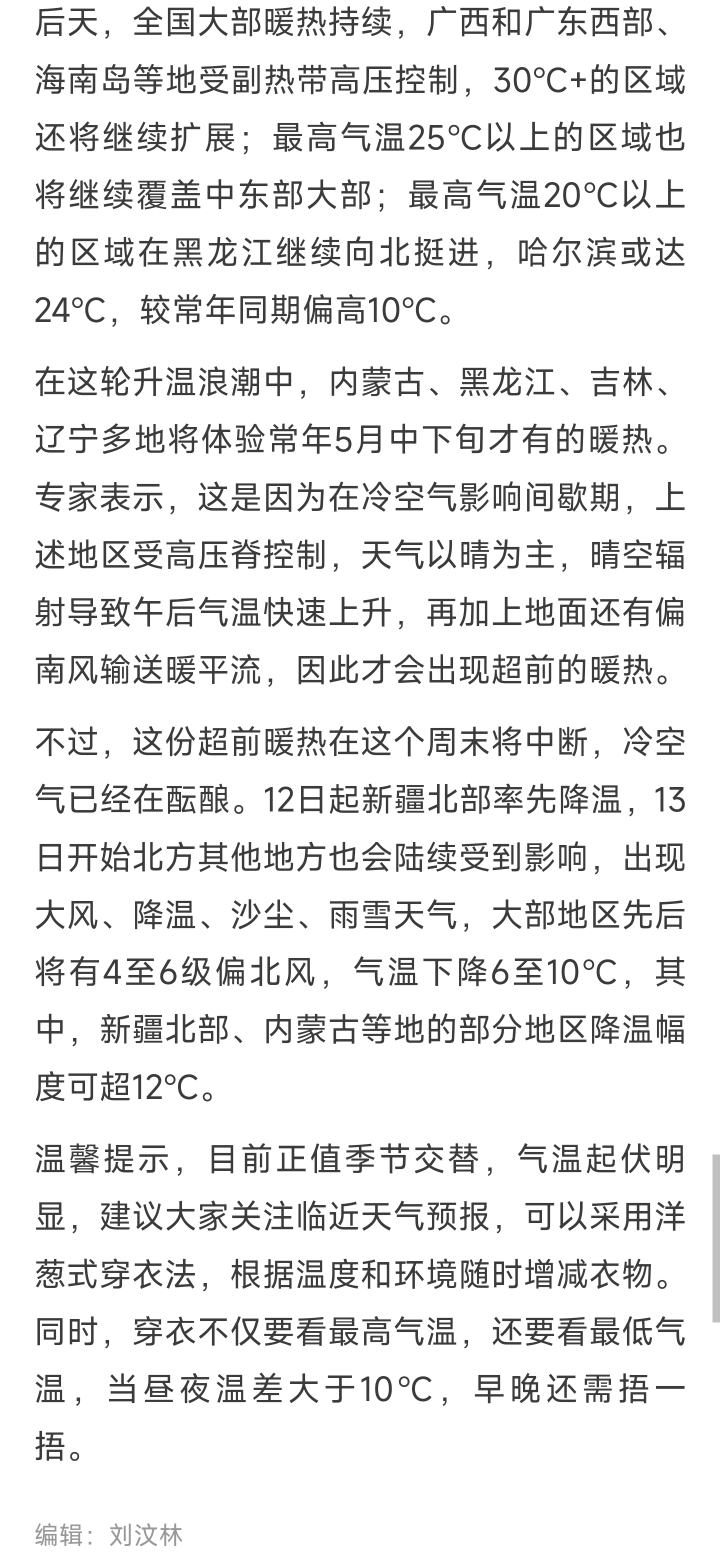 后天，全国大部暖热持续，广西和广东西部、海南岛等地受副热带高压控制，30°C+的区域还将继续扩展；最高气温25°C以上的区域也将继续覆盖中东部大部；最高气温20°C以上的区域在黑龙江继续向北挺进，哈尔滨或达24°C，较常年同期偏高10°C。

在这轮升温浪潮中，内蒙古、黑龙江、吉林、辽宁多地将体验常年5月中下旬才有的暖热。专家表示，这是因为在冷空气影响间歇期，上述地区受高压脊控制，天气以晴为主，晴空辐射导致午后气温快速上升，再加上地面还有偏南风输送暖平流，因此才会出现超前的暖热。

不过，这份超前暖热在这个周末将中断，冷空气已经在酝酿。12日起新疆北部率先降温，13日开始北方其他地方也会陆续受到影响，出现大风、降温、沙尘、雨雪天气，大部地区先后将有4至6级偏北风，气温下降6至10°C，其中，新疆北部、内蒙古等地的部分地区降温幅度可超12°C。

温馨提示，目前正值季节交替，气温起伏明显，建议大家关注临近天气预报，可以采用洋葱式穿衣法，根据温度和环境随时增减衣物。同时，穿衣不仅要看最高气温，还要看最低气温，当昼夜温差大于10°C，早晚还需捂一捂。

编辑：刘汶林